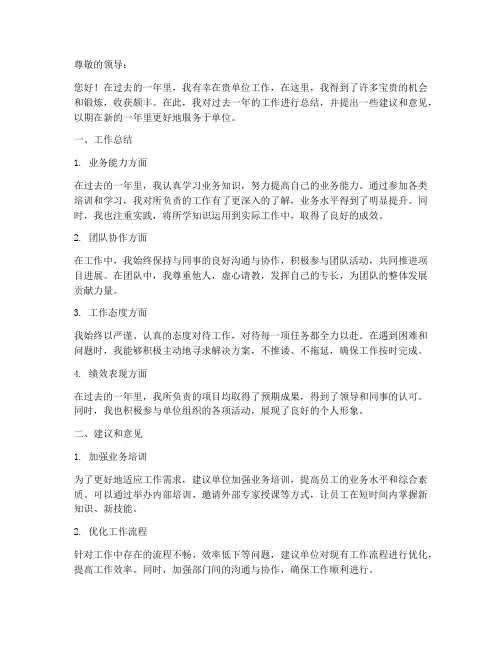 尊敬的领导：

您好！在过去的一年里，我有幸在贵单位工作，在这里，我得到了许多宝贵的机会和锻炼，收获颇丰。在此，我对过去一年的工作进行总结，并提出一些建议和意见，以期在新的一年里更好地服务于单位。

一、工作总结

1. 业务能力方面

在过去的一年里，我认真学习业务知识，努力提高自己的业务能力。通过参加各类培训和学习，我对所负责的工作有了更深入的了解，业务水平得到了明显提升。同时，我也注重实践，将所学知识运用到实际工作中，取得了良好的成效。

2. 团队协作方面

在工作中，我始终保持与同事的良好沟通与协作，积极参与团队活动，共同推进项目进展。在团队中，我尊重他人，虚心请教，发挥自己的专长，为团队的整体发展贡献力量。

3. 工作态度方面

我始终以严谨、认真的态度对待工作，对待每一项任务都全力以赴。在遇到困难和问题时，我能够积极主动地寻求解决方案，不推诿、不拖延，确保工作按时完成。

4. 绩效表现方面

在过去的一年里，我所负责的项目均取得了预期成果，得到了领导和同事的认可。同时，我也积极参与单位组织的各项活动，展现了良好的个人形象。

二、建议和意见

1. 加强业务培训

为了更好地适应工作需求，建议单位加强业务培训，提高员工的业务水平和综合素质。可以通过举办内部培训、邀请外部专家授课等方式，让员工在短时间内掌握新知识、新技能。

2. 优化工作流程

针对工作中存在的流程不畅、效率低下等问题，建议单位对现有工作流程进行优化，提高工作效率。同时，加强部门间的沟通与协作，确保工作顺利进行。